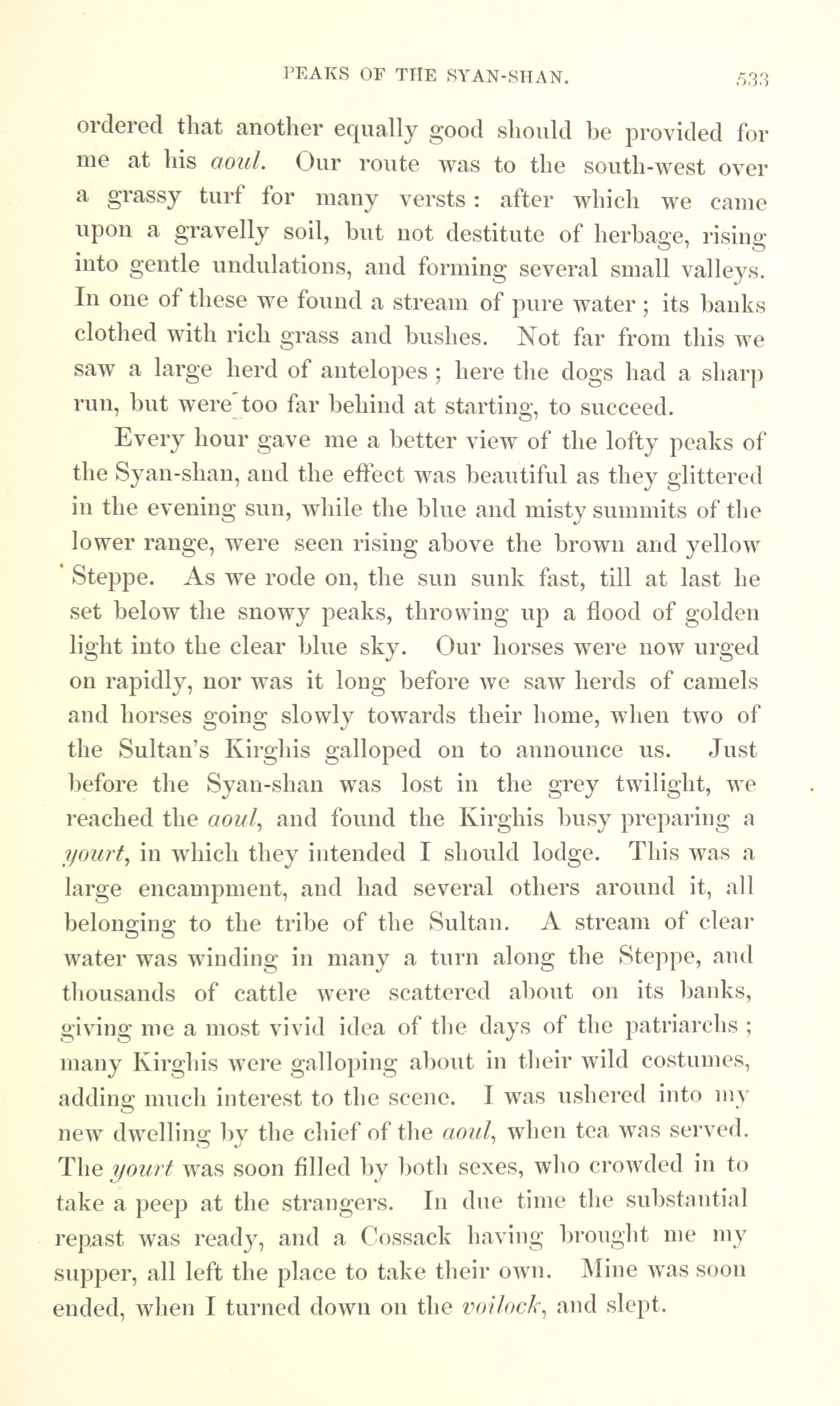 PEAKS OF THE SYAN-SHAN. 533

ordered that another equally good should be provided for me at his aoul. Our route was to the south-west over a grassy turf for many versts: after which we came upon a gravelly soil, but not destitute of herbage, rising into gentle undulations, and forming several small valleys. In one of these we found a stream of pure water; its banks clothed with rich grass and bushes. Not far from this we saw a large herd of antelopes; here the dogs had a sharp run, but were too far behind at starting, to succeed.

Every hour gave me a better view of the lofty peaks of the Syan-shan, and the effect was beautiful as they glittered in the evening sun, while the blue and misty summits of the lower range, were seen rising above the brown and yellow Steppe. As we rode on, the sun sunk fast, till at last he set below the snowy peaks, throwing up a flood of golden light into the clear blue sky. Our horses were now urged on rapidly, nor was it long before we saw herds of camels and horses going slowly towards their home, when two of the Sultan's Kirghis galloped on to announce us. Just before the Syan-shan was lost in the grey twilight, we reached the aoul, and found the Kirghis busy preparing a yourt, in which they intended I should lodge. This was a large encampment, and had several others around it, all belonging to the tribe of the Sultan. A stream of clear water was winding in many a turn along the Steppe, and thousands of cattle were scattered about on its banks, giving me a most vivid idea of the days of the patriarchs; many Kirghis were galloping about in their wild costumes, adding much interest to the scene. I was ushered into my new dwelling by the chief of the aoul, when tea was served. The yourt was soon filled by both sexes, who crowded in to take a peep at the strangers. In due time the substantial repast was ready, and a Cossack having brought me my supper, all left the place to take their own. Mine was soon ended, when I turned down on the voilock, and slept.